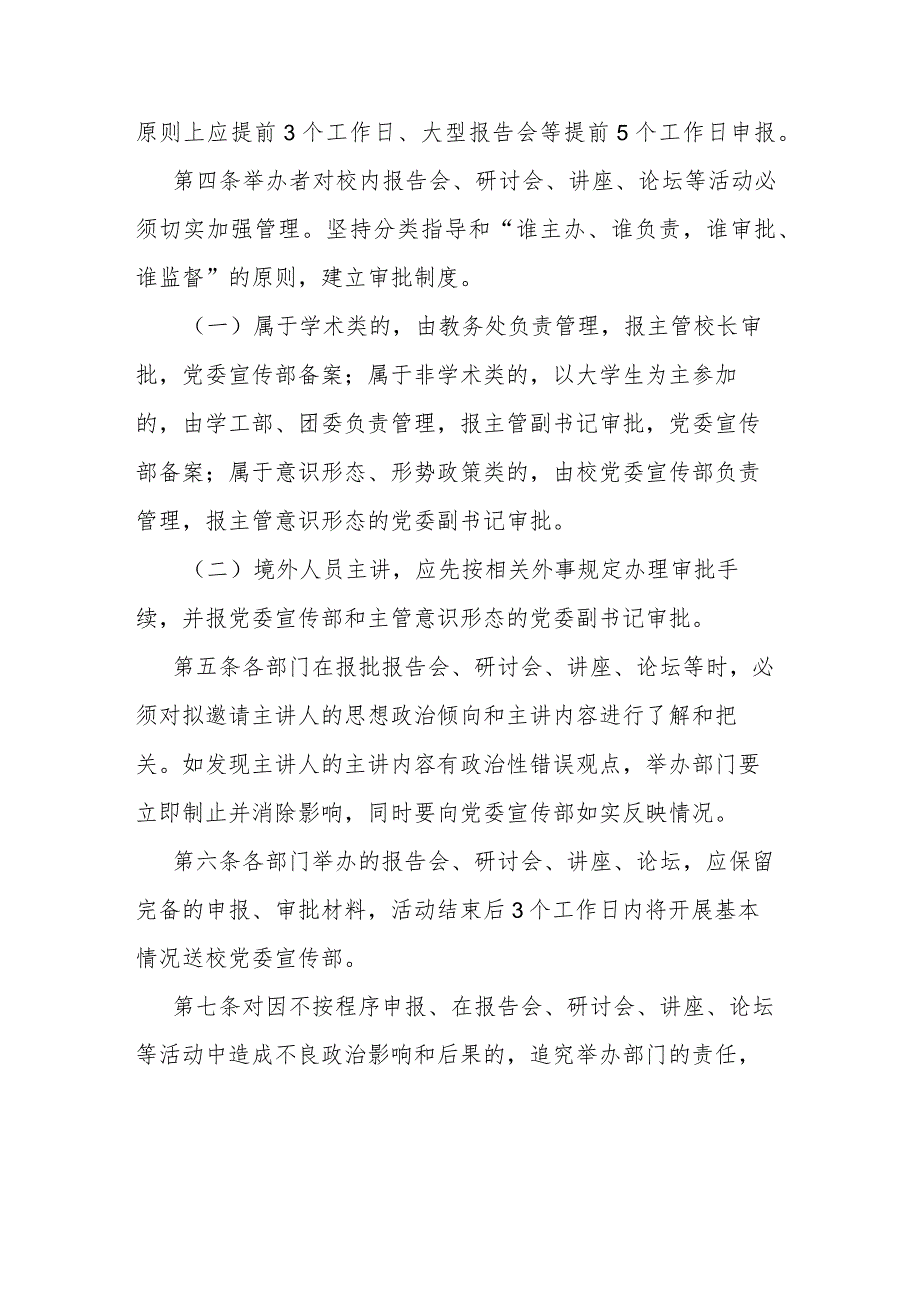 原则上应提前3个工作日、大型报告会等提前5个工作日申报。

第四条举办者对校内报告会、研讨会、讲座、论坛等活动必须切实加强管理。坚持分类指导和“谁主办、谁负责，谁审批、谁监督”的原则，建立审批制度。

（一）属于学术类的，由教务处负责管理，报主管校长审批，党委宣传部备案；属于非学术类的，以大学生为主参加的，由学工部、团委负责管理，报主管副书记审批，党委宣传部备案；属于意识形态、形势政策类的，由校党委宣传部负责管理，报主管意识形态的党委副书记审批。

（二）境外人员主讲，应先按相关外事规定办理审批手续，并报党委宣传部和主管意识形态的党委副书记审批。

第五条各部门在报批报告会、研讨会、讲座、论坛等时，必须对拟邀请主讲人的思想政治倾向和主讲内容进行了解和把关。如发现主讲人的主讲内容有政治性错误观点，举办部门要立即制止并消除影响，同时要向党委宣传部如实反映情况。

第六条各部门举办的报告会、研讨会、讲座、论坛，应保留完备的申报、审批材料，活动结束后3个工作日内将开展基本情况送校党委宣传部。

第七条对因不按程序申报、在报告会、研讨会、讲座、论坛等活动中造成不良政治影响和后果的，追究举办部门的责任，